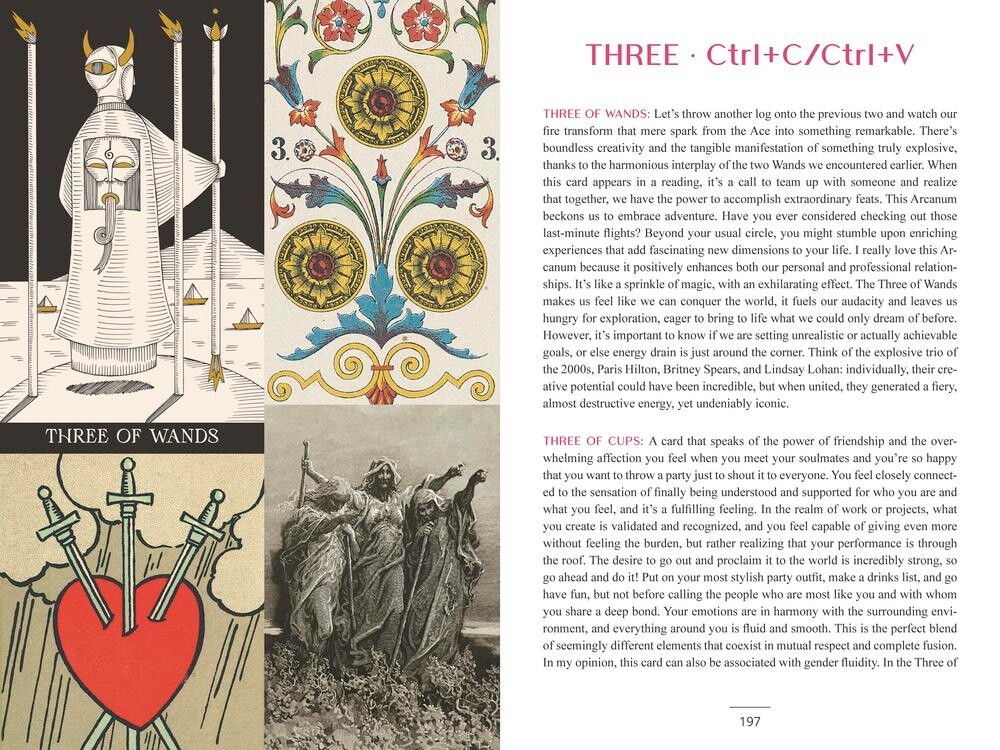 THREE OF WANDS

3.

3.

THREE · Ctrl+C/Ctrl+V

THREE OF WANDS: Let's throw another log onto the previous two and watch our fire transform that mere spark from the Ace into something remarkable. There's boundless creativity and the tangible manifestation of something truly explosive, thanks to the harmonious interplay of the two Wands we encountered earlier. When this card appears in a reading, it's a call to team up with someone and realize that together, we have the power to accomplish extraordinary feats. This Arcanum beckons us to embrace adventure. Have you ever considered checking out those last-minute flights? Beyond your usual circle, you might stumble upon enriching experiences that add fascinating new dimensions to your life. I really love this Arcanum because it positively enhances both our personal and professional relationships. It's like a sprinkle of magic, with an exhilarating effect. The Three of Wands makes us feel like we can conquer the world, it fuels our audacity and leaves us hungry for exploration, eager to bring to life what we could only dream of before. However, it's important to know if we are setting unrealistic or actually achievable goals, or else energy drain is just around the corner. Think of the explosive trio of the 2000s, Paris Hilton, Britney Spears, and Lindsay Lohan: individually, their creative potential could have been incredible, but when united, they generated a fiery, almost destructive energy, yet undeniably iconic.

THREE OF CUPS: A card that speaks of the power of friendship and the overwhelming affection you feel when you meet your soulmates and you're so happy that you want to throw a party just to shout it to everyone. You feel closely connected to the sensation of finally being understood and supported for who you are and what you feel, and it's a fulfilling feeling. In the realm of work or projects, what you create is validated and recognized, and you feel capable of giving even more without feeling the burden, but rather realizing that your performance is through the roof. The desire to go out and proclaim it to the world is incredibly strong, so go ahead and do it! Put on your most stylish party outfit, make a drinks list, and go have fun, but not before calling the people who are most like you and with whom you share a deep bond. Your emotions are in harmony with the surrounding environment, and everything around you is fluid and smooth. This is the perfect blend of seemingly different elements that coexist in mutual respect and complete fusion. In my opinion, this card can also be associated with gender fluidity. In the Three of

197